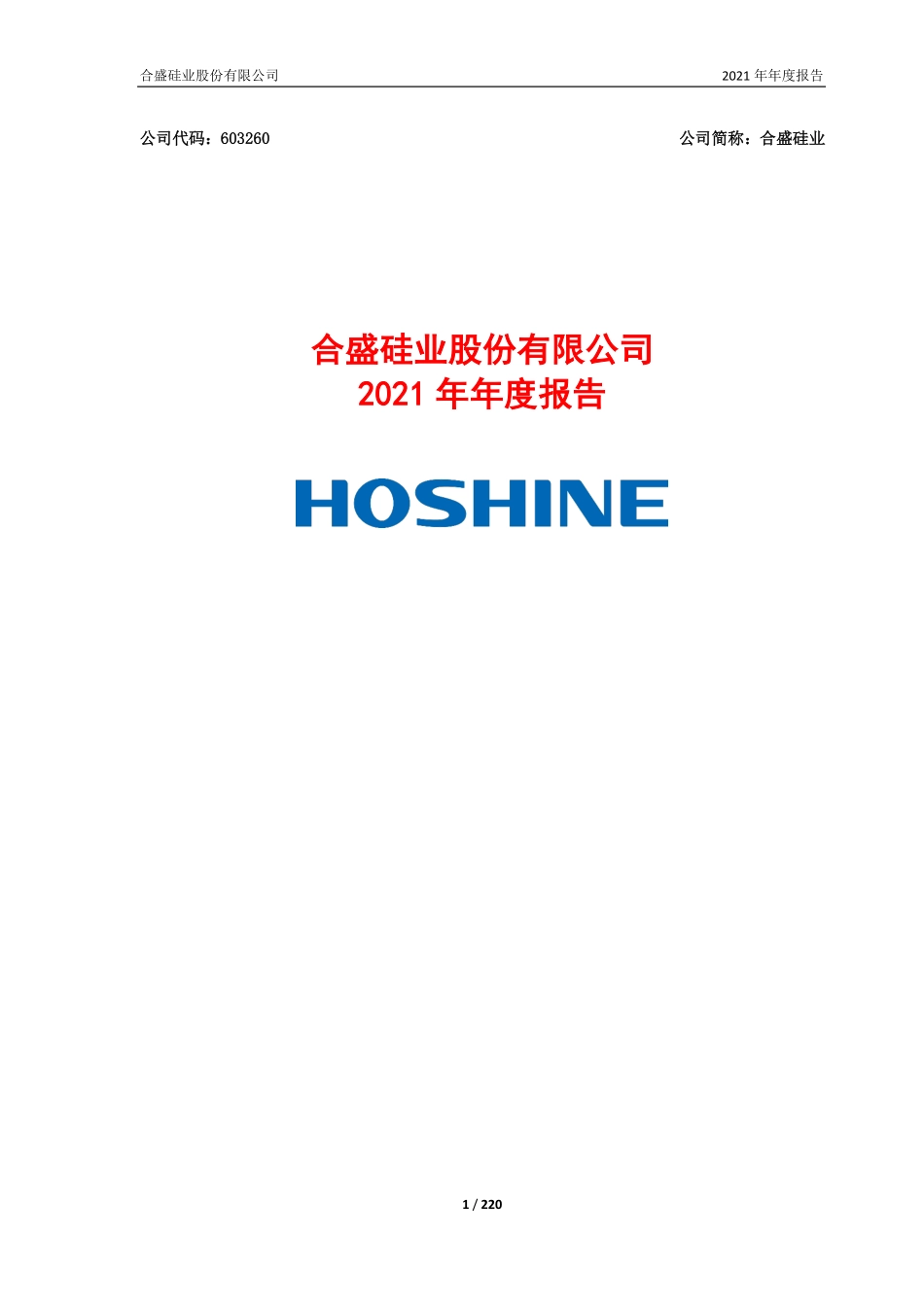 合盛硅业股份有限公司 2021 年年度报告

公司代码：603260 公司简称：合盛硅业

合盛硅业股份有限公司
2021 年年度报告

HOSHINE

1 / 220